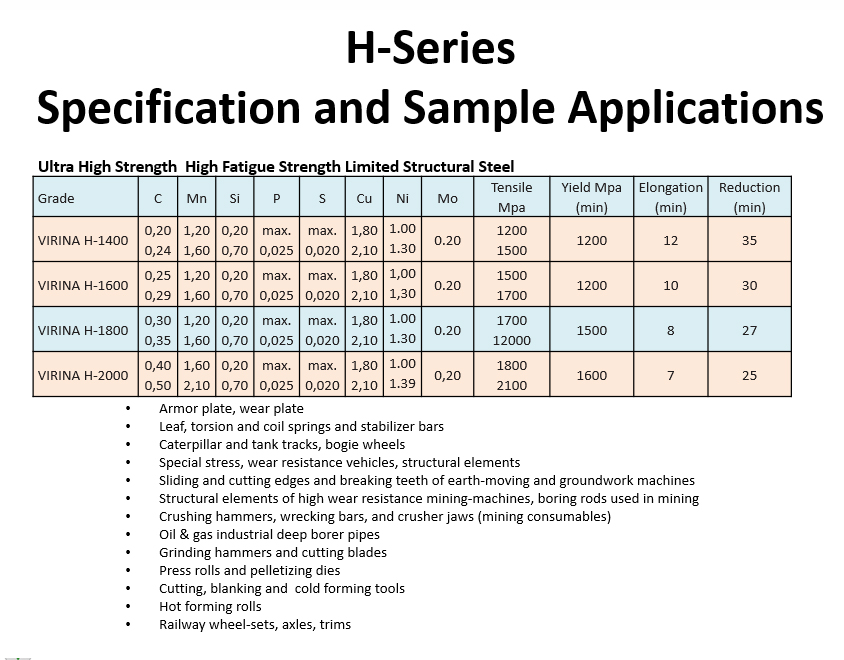 H-Series
Specification and Sample Applications

Ultra High Strength High Fatigue Strength Limited Structural Steel

| Grade | C | Mn | Si | P | S | Cu | Ni | Mo | Tensile Mpa | Yield Mpa (min) | Elongation (min) | Reduction (min) |
|---|---|---|---|---|---|---|---|---|---|---|---|---|
| VIRINA H-1400 | 0,20 0,24 | 1,20 1,60 | 0,20 0,70 | max. 0,025 | max. 0,020 | 1,80 2,10 | 1.00 1.30 | 0.20 | 1200 1500 | 1200 | 12 | 35 |
| VIRINA H-1600 | 0,25 0,29 | 1,20 1,60 | 0,20 0,70 | max. 0,025 | max. 0,020 | 1,80 2,10 | 1,00 1,30 | 0.20 | 1500 1700 | 1200 | 10 | 30 |
| VIRINA H-1800 | 0,30 0,35 | 1,20 1,60 | 0,20 0,70 | max. 0,025 | max. 0,020 | 1,80 2,10 | 1.00 1.30 | 0.20 | 1700 12000 | 1500 | 8 | 27 |
| VIRINA H-2000 | 0,40 0,50 | 1,60 2,10 | 0,20 0,70 | max. 0,025 | max. 0,020 | 1,80 2,10 | 1.00 1.39 | 0,20 | 1800 2100 | 1600 | 7 | 25 |

• Armor plate, wear plate
• Leaf, torsion and coil springs and stabilizer bars
• Caterpillar and tank tracks, bogie wheels
• Special stress, wear resistance vehicles, structural elements
• Sliding and cutting edges and breaking teeth of earth-moving and groundwork machines
• Structural elements of high wear resistance mining-machines, boring rods used in mining
• Crushing hammers, wrecking bars, and crusher jaws (mining consumables)
• Oil & gas industrial deep borer pipes
• Grinding hammers and cutting blades
• Press rolls and pelletizing dies
• Cutting, blanking and cold forming tools
• Hot forming rolls
• Railway wheel-sets, axles, trims